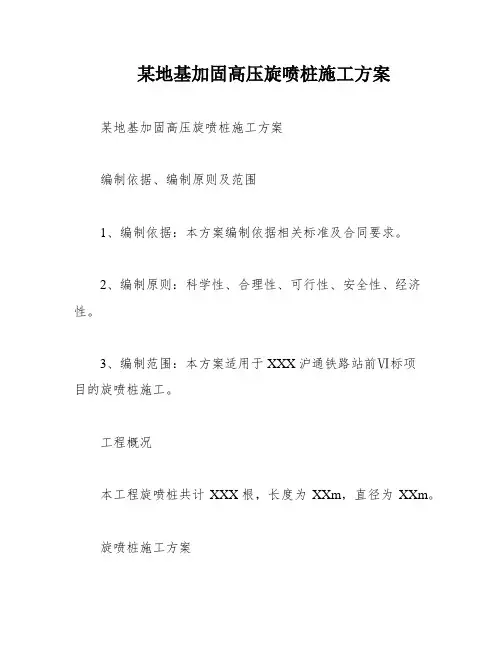 某地基加固高压旋喷桩施工方案

某地基加固高压旋喷桩施工方案

编制依据、编制原则及范围

1、编制依据：本方案编制依据相关标准及合同要求。

2、编制原则：科学性、合理性、可行性、安全性、经济性。

3、编制范围：本方案适用于 XXX 沪通铁路站前Ⅵ标项目的旋喷桩施工。

工程概况

本工程旋喷桩共计 XXX 根，长度为 XXm，直径为 XXm。

旋喷桩施工方案